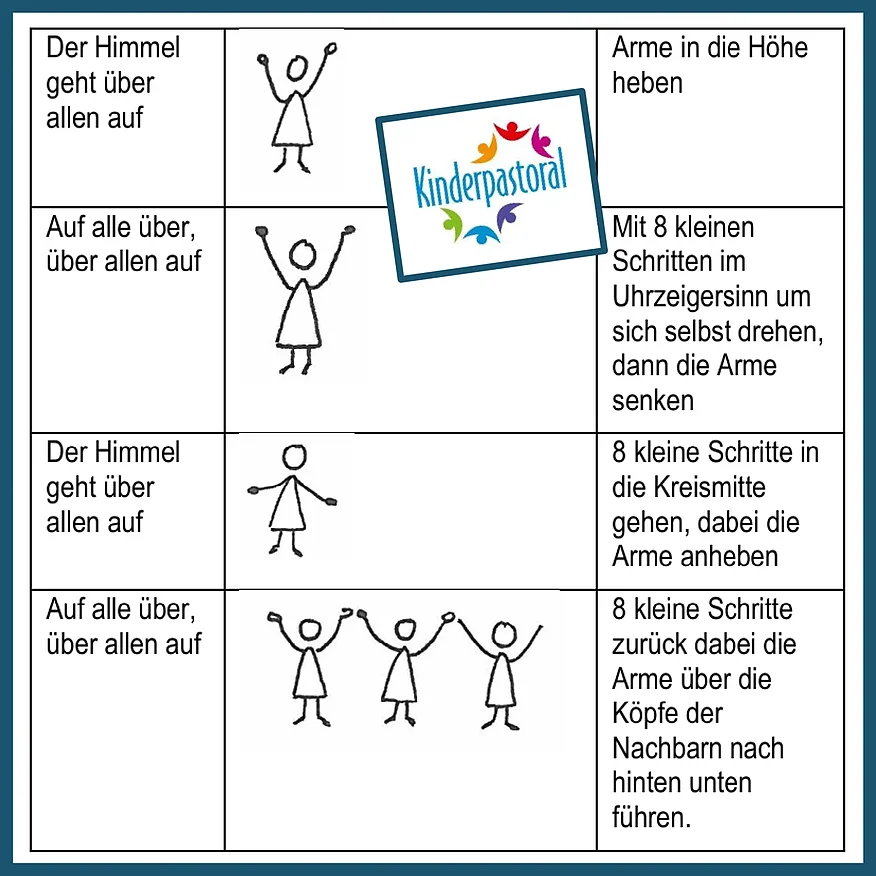 | Der Himmel geht über allen auf | | Arme in die Höhe heben |
|---|---|---|
| Auf alle über, über allen auf | | Mit 8 kleinen Schritten im Uhrzeigersinn um sich selbst drehen, dann die Arme senken |
| Der Himmel geht über allen auf | | 8 kleine Schritte in die Kreismitte gehen, dabei die Arme anheben |
| Auf alle über, über allen auf | | 8 kleine Schritte zurück dabei die Arme über die Köpfe der Nachbarn nach hinten unten führen. |

Kinderpastoral